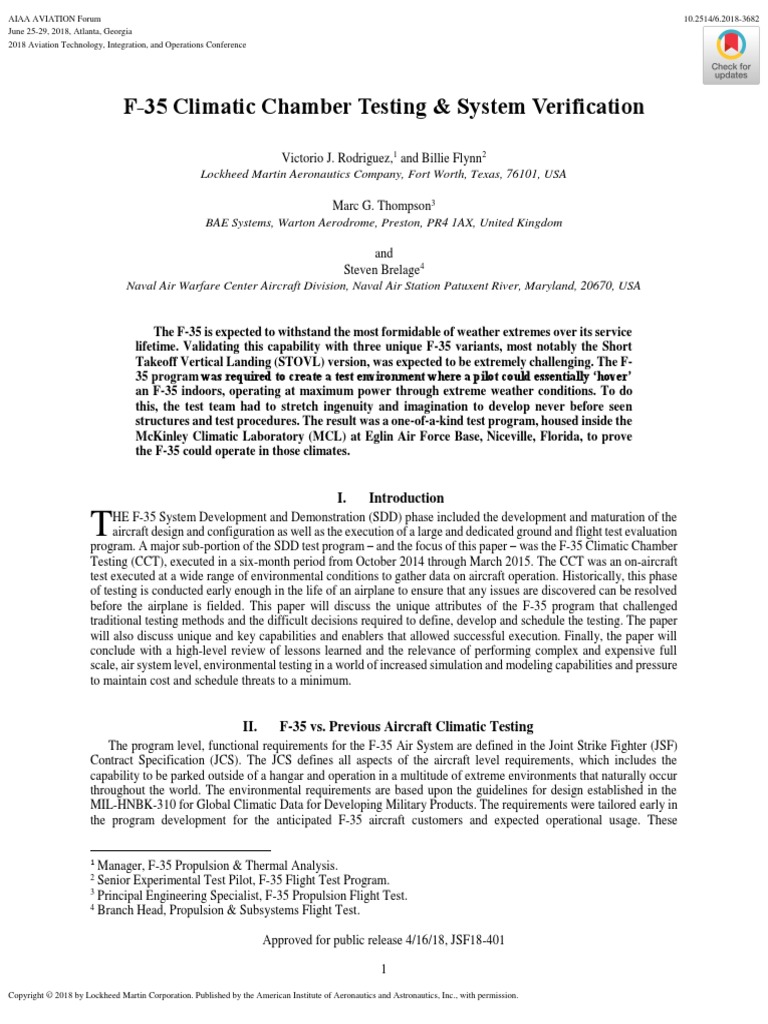 AIAA AVIATION Forum
June 25-29, 2018, Atlanta, Georgia
2018 Aviation Technology, Integration, and Operations Conference

10.2514/6.2018-3682

Check for updates

F-35 Climatic Chamber Testing & System Verification

Victorio J. Rodriguez,$^1$ and Billie Flynn$^2$
Lockheed Martin Aeronautics Company, Fort Worth, Texas, 76101, USA

Marc G. Thompson$^3$
BAE Systems, Warton Aerodrome, Preston, PR4 1AX, United Kingdom

and
Steven Brelage$^4$
Naval Air Warfare Center Aircraft Division, Naval Air Station Patuxent River, Maryland, 20670, USA

The F-35 is expected to withstand the most formidable of weather extremes over its service lifetime. Validating this capability with three unique F-35 variants, most notably the Short Takeoff Vertical Landing (STOVL) version, was expected to be extremely challenging. The F-35 program was required to create a test environment where a pilot could essentially 'hover' an F-35 indoors, operating at maximum power through extreme weather conditions. To do this, the test team had to stretch ingenuity and imagination to develop never before seen structures and test procedures. The result was a one-of-a-kind test program, housed inside the McKinley Climatic Laboratory (MCL) at Eglin Air Force Base, Niceville, Florida, to prove the F-35 could operate in those climates.

I. Introduction

THE F-35 System Development and Demonstration (SDD) phase included the development and maturation of the aircraft design and configuration as well as the execution of a large and dedicated ground and flight test evaluation program. A major sub-portion of the SDD test program – and the focus of this paper – was the F-35 Climatic Chamber Testing (CCT), executed in a six-month period from October 2014 through March 2015. The CCT was an on-aircraft test executed at a wide range of environmental conditions to gather data on aircraft operation. Historically, this phase of testing is conducted early enough in the life of an airplane to ensure that any issues are discovered can be resolved before the airplane is fielded. This paper will discuss the unique attributes of the F-35 program that challenged traditional testing methods and the difficult decisions required to define, develop and schedule the testing. The paper will also discuss unique and key capabilities and enablers that allowed successful execution. Finally, the paper will conclude with a high-level review of lessons learned and the relevance of performing complex and expensive full scale, air system level, environmental testing in a world of increased simulation and modeling capabilities and pressure to maintain cost and schedule threats to a minimum.

II. F-35 vs. Previous Aircraft Climatic Testing

The program level, functional requirements for the F-35 Air System are defined in the Joint Strike Fighter (JSF) Contract Specification (JCS). The JCS defines all aspects of the aircraft level requirements, which includes the capability to be parked outside of a hangar and operation in a multitude of extreme environments that naturally occur throughout the world. The environmental requirements are based upon the guidelines for design established in the MIL-HNBK-310 for Global Climatic Data for Developing Military Products. The requirements were tailored early in the program development for the anticipated F-35 aircraft customers and expected operational usage. These

$^1$ Manager, F-35 Propulsion & Thermal Analysis.
$^2$ Senior Experimental Test Pilot, F-35 Flight Test Program.
$^3$ Principal Engineering Specialist, F-35 Propulsion Flight Test.
$^4$ Branch Head, Propulsion & Subsystems Flight Test.

Approved for public release 4/16/18, JSF18-401

1

Copyright © 2018 by Lockheed Martin Corporation. Published by the American Institute of Aeronautics and Astronautics, Inc., with permission.